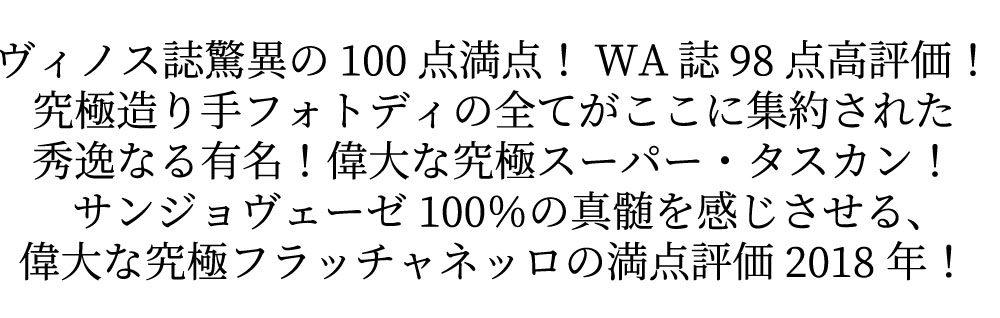 ヴィノス誌驚異の 100 点満点！ WA 誌 98 点高評価！
究極造り手フォトディの全てがここに集約された
秀逸なる有名！偉大な究極スーパー・タスカン！
サンジョヴェーゼ 100%の真髄を感じさせる、
偉大な究極フラッチャネッロの満点評価 2018 年！